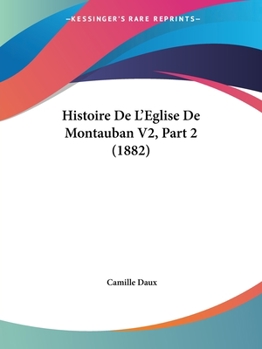 —KESSINGER'S RARE REPRINTS—

Histoire De L'Eglise De Montauban V2, Part 2 (1882)

Camille Daux